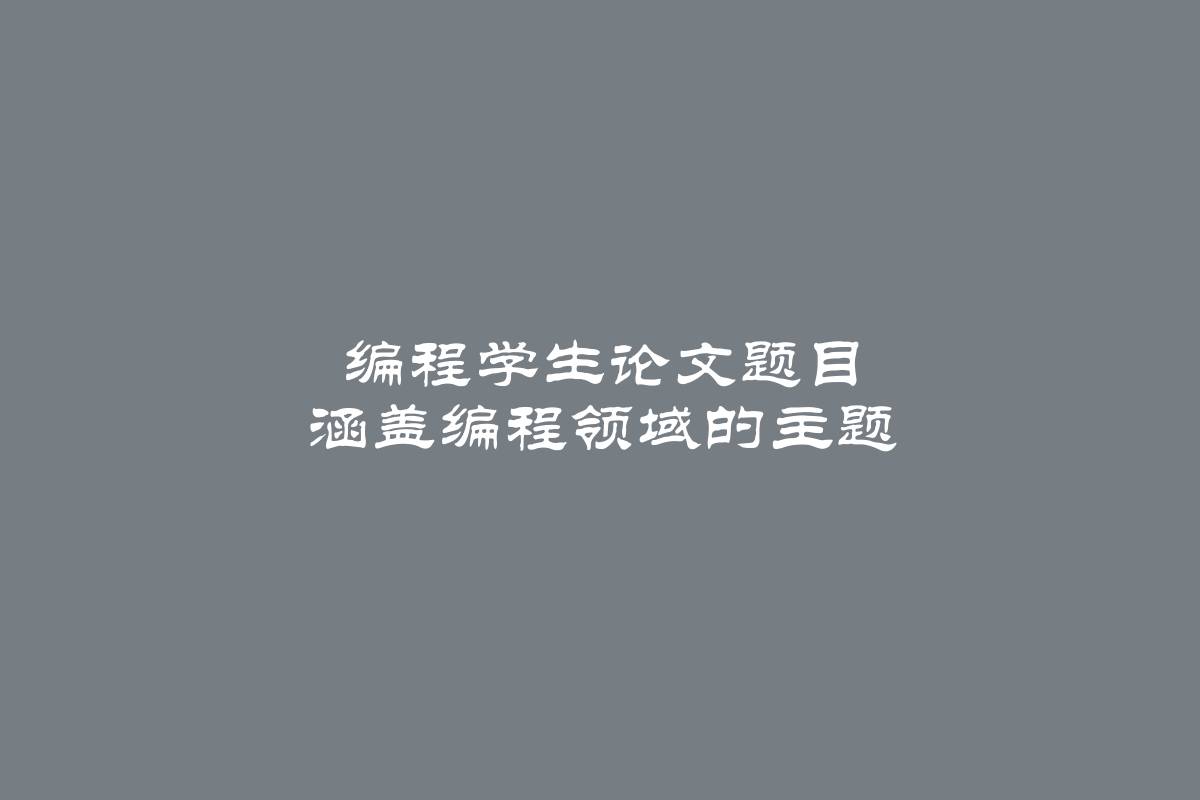 编程学生论文题目
涵盖编程领域的主题